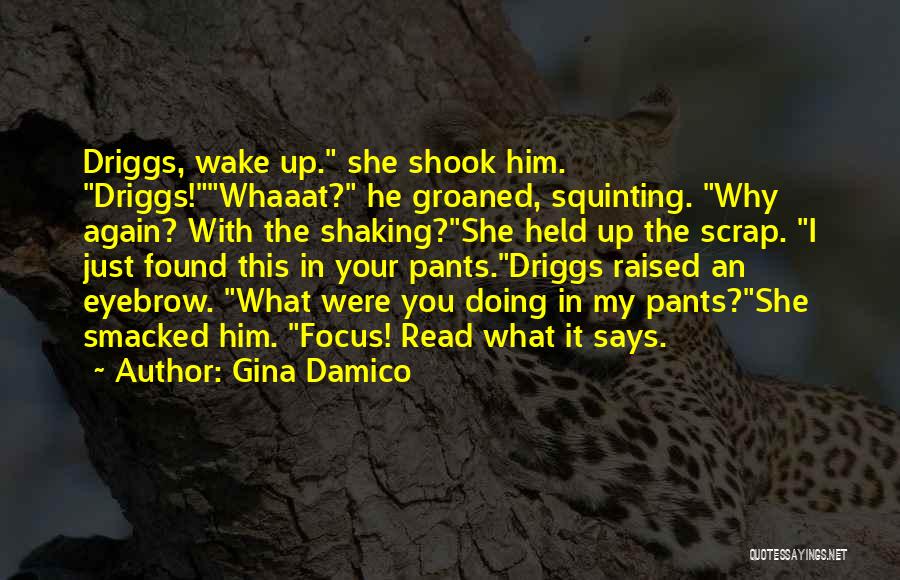 Driggs, wake up." she shook him. "Driggs!""Whaaat?" he groaned, squinting. "Why again? With the shaking?"She held up the scrap. "I just found this in your pants."Driggs raised an eyebrow. "What were you doing in my pants?"She smacked him. "Focus! Read what it says.

~ Author: Gina Damico

QUOTESSAYINGS.NET